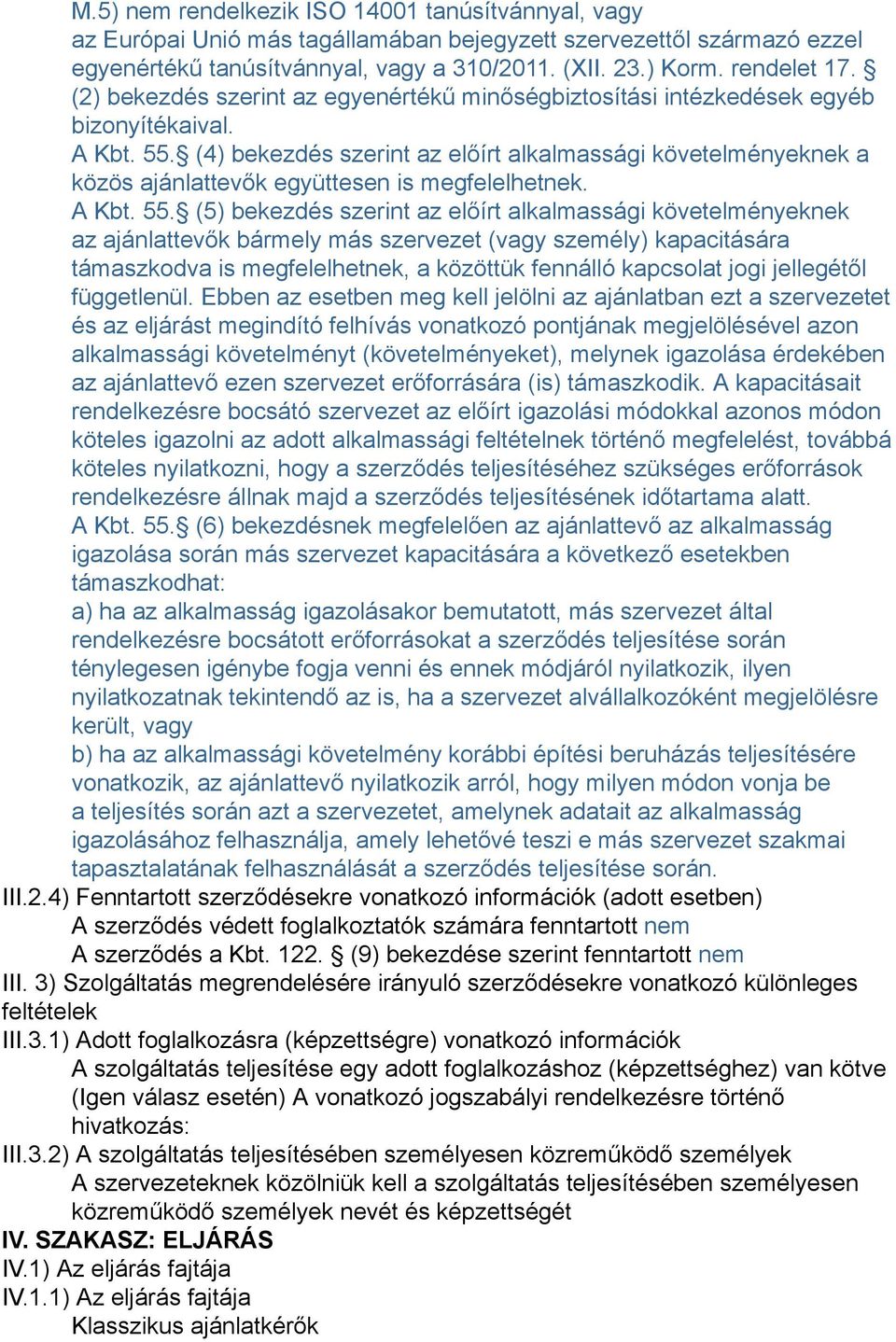 M.5) nem rendelkezik ISO 14001 tanúsítvánnyal, vagy az Európai Unió más tagállamában bejegyzett szervezettől származó ezzel egyenértékű tanúsítvánnyal, vagy a 310/2011. (XII. 23.) Korm. rendelet 17. § (2) bekezdés szerint az egyenértékű minőségbiztosítási intézkedések egyéb bizonyítékaival.
A Kbt. 55.§ (4) bekezdés szerint az előírt alkalmassági követelményeknek a közös ajánlattevők együttesen is megfelelhetnek.
A Kbt. 55.§ (5) bekezdés szerint az előírt alkalmassági követelményeknek az ajánlattevők bármely más szervezet (vagy személy) kapacitására támaszkodva is megfelelhetnek, a közöttük fennálló kapcsolat jogi jellegétől függetlenül. Ebben az esetben meg kell jelölni az ajánlatban ezt a szervezetet és az eljárást megindító felhívás vonatkozó pontjának megjelölésével azon alkalmassági követelményt (követelményeket), melynek igazolása érdekében az ajánlattevő ezen szervezet erőforrására (is) támaszkodik. A kapacitásait rendelkezésre bocsátó szervezet az előírt igazolási módokkal azonos módon köteles igazolni az adott alkalmassági feltételnek történő megfelelést, továbbá köteles nyilatkozni, hogy a szerződés teljesítéséhez szükséges erőforrások rendelkezésre állnak majd a szerződés teljesítésének időtartama alatt.
A Kbt. 55.§ (6) bekezdésnek megfelelően az ajánlattevő az alkalmasság igazolása során más szervezet kapacitására a következő esetekben támaszkodhat:
a) ha az alkalmasság igazolásakor bemutatott, más szervezet által rendelkezésre bocsátott erőforrásokat a szerződés teljesítése során ténylegesen igénybe fogja venni és ennek módjáról nyilatkozik, ilyen nyilatkozatnak tekintendő az is, ha a szervezet alvállalkozóként megjelölésre került, vagy
b) ha az alkalmassági követelmény korábbi építési beruházás teljesítésére vonatkozik, az ajánlattevő nyilatkozik arról, hogy milyen módon vonja be a teljesítés során azt a szervezetet, amelynek adatait az alkalmasság igazolásához felhasználja, amely lehetővé teszi e más szervezet szakmai tapasztalatának felhasználását a szerződés teljesítése során.
III.2.4) Fenntartott szerződésekre vonatkozó információk (adott esetben)
A szerződés védett foglalkoztatók számára fenntartott nem
A szerződés a Kbt. 122. § (9) bekezdése szerint fenntartott nem
III. 3) Szolgáltatás megrendelésére irányuló szerződésekre vonatkozó különleges feltételek
III.3.1) Adott foglalkozásra (képzettségre) vonatkozó információk
A szolgáltatás teljesítése egy adott foglalkozáshoz (képzettséghez) van kötve
(Igen válasz esetén) A vonatkozó jogszabályi rendelkezésre történő hivatkozás:
III.3.2) A szolgáltatás teljesítésében személyesen közreműködő személyek
A szervezeteknek közölniük kell a szolgáltatás teljesítésében személyesen közreműködő személyek nevét és képzettségét
IV. SZAKASZ: ELJÁRÁS
IV.1) Az eljárás fajtája
IV.1.1) Az eljárás fajtája
Klasszikus ajánlatkérők